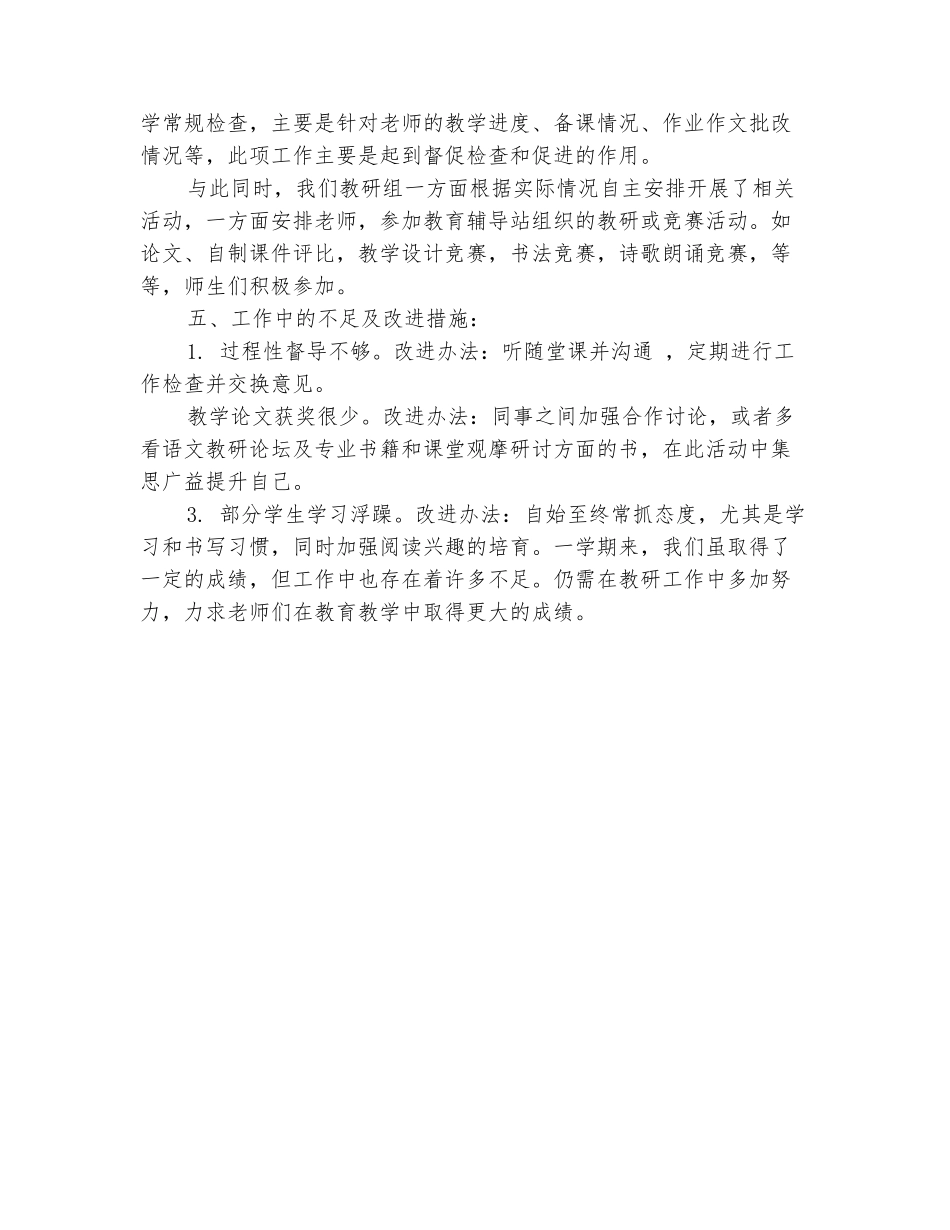 学常规检查，主要是针对老师的教学进度、备课情况、作业作文批改情况等，此项工作主要是起到督促检查和促进的作用。

与此同时，我们教研组一方面根据实际情况自主安排开展了相关活动，一方面安排老师，参加教育辅导站组织的教研或竞赛活动。如论文、自制课件评比，教学设计竞赛，书法竞赛，诗歌朗诵竞赛，等等，师生们积极参加。

五、工作中的不足及改进措施：

1. 过程性督导不够。改进办法：听随堂课并沟通 ，定期进行工作检查并交换意见。

教学论文获奖很少。改进办法：同事之间加强合作讨论，或者多看语文教研论坛及专业书籍和课堂观摩研讨方面的书，在此活动中集思广益提升自己。

3. 部分学生学习浮躁。改进办法：自始至终常抓态度，尤其是学习和书写习惯，同时加强阅读兴趣的培育。一学期来，我们虽取得了一定的成绩，但工作中也存在着许多不足。仍需在教研工作中多加努力，力求老师们在教育教学中取得更大的成绩。